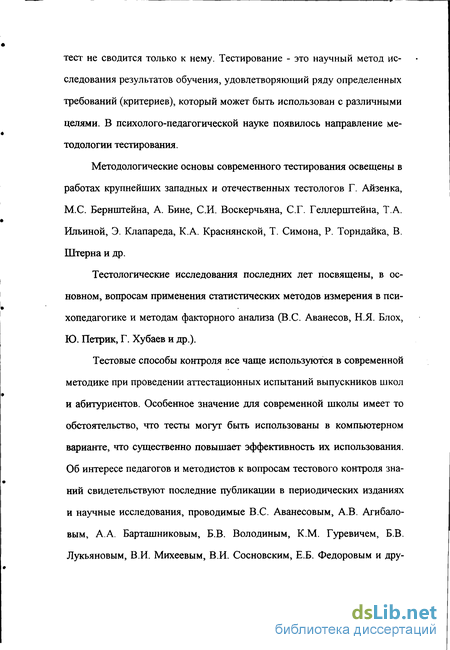 тест не сводится только к нему. Тестирование - это научный метод исследования результатов обучения, удовлетворяющий ряду определенных требований (критериев), который может быть использован с различными целями. В психолого-педагогической науке появилось направление методологии тестирования.

Методологические основы современного тестирования освещены в работах крупнейших западных и отечественных тестологов Г. Айзенка, М.С. Бернштейна, А. Бине, С.И. Воскерчьяна, С.Г. Геллерштейна, Т.А. Ильиной, Э. Клапареда, К.А. Краснянской, Т. Симона, Р. Торндайка, В. Штерна и др.

Тестологические исследования последних лет посвящены, в основном, вопросам применения статистических методов измерения в психопедагогике и методам факторного анализа (В.С. Аванесов, Н.Я. Блох, Ю. Петрик, Г. Хубаев и др.).

Тестовые способы контроля все чаще используются в современной методике при проведении аттестационных испытаний выпускников школ и абитуриентов. Особенное значение для современной школы имеет то обстоятельство, что тесты могут быть использованы в компьютерном варианте, что существенно повышает эффективность их использования. Об интересе педагогов и методистов к вопросам тестового контроля знаний свидетельствуют последние публикации в периодических изданиях и научные исследования, проводимые В.С. Аванесовым, А.В. Агибаловым, А.А. Барташниковым, Б.В. Володиным, К.М. Гуревичем, Б.В. Лукьяновым, В.И. Михеевым, В.И. Сосновским, Е.Б. Федоровым и дру-

dsLib.net
библиотека диссертаций